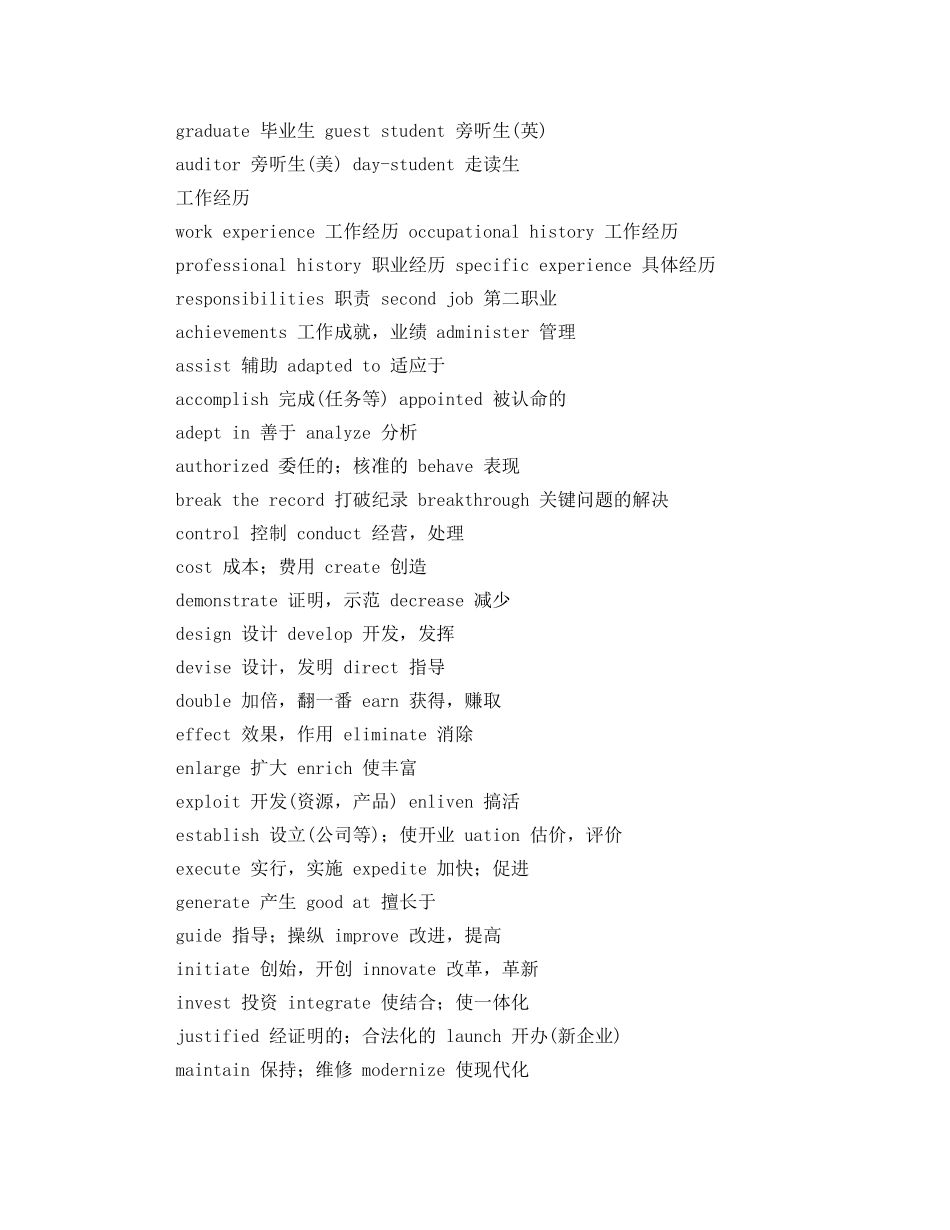 graduate 毕业生 guest student 旁听生(英)
auditor 旁听生(美) day-student 走读生
工作经历
work experience 工作经历 occupational history 工作经历
professional history 职业经历 specific experience 具体经历
responsibilities 职责 second job 第二职业
achievements 工作成就，业绩 administer 管理
assist 辅助 adapted to 适应于
accomplish 完成(任务等) appointed 被认命的
adept in 善于 analyze 分析
authorized 委任的；核准的 behave 表现
break the record 打破纪录 breakthrough 关键问题的解决
control 控制 conduct 经营，处理
cost 成本；费用 create 创造
demonstrate 证明，示范 decrease 减少
design 设计 develop 开发，发挥
devise 设计，发明 direct 指导
double 加倍，翻一番 earn 获得，赚取
effect 效果，作用 eliminate 消除
enlarge 扩大 enrich 使丰富
exploit 开发(资源，产品) enliven 搞活
establish 设立(公司等)；使开业 uation 估价，评价
execute 实行，实施 expedite 加快；促进
generate 产生 good at 擅长于
guide 指导；操纵 improve 改进，提高
initiate 创始，开创 innovate 改革，革新
invest 投资 integrate 使结合；使一体化
justified 经证明的；合法化的 launch 开办(新企业)
maintain 保持；维修 modernize 使现代化